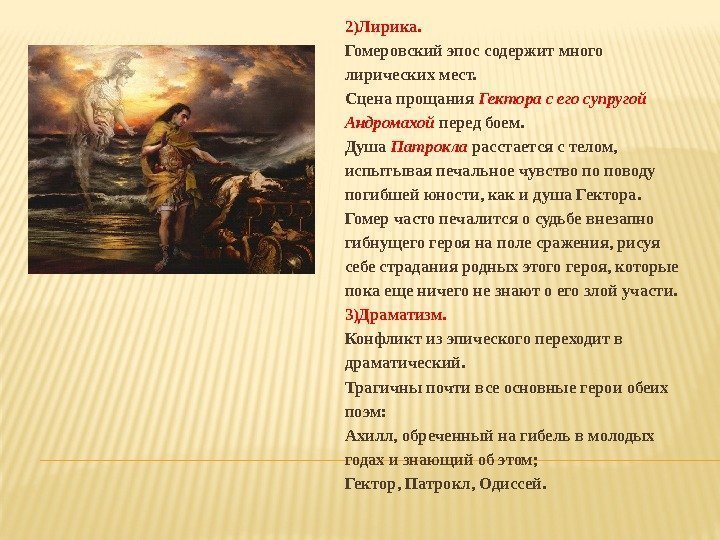 2)Лирика.
Гомеровский эпос содержит много лирических мест.
Сцена прощания Гектора с его супругой Андромахой перед боем.
Душа Патрокла расстается с телом, испытывая печальное чувство по поводу погибшей юности, как и душа Гектора.
Гомер часто печалится о судьбе внезапно гибнущего героя на поле сражения, рисуя себе страдания родных этого героя, которые пока еще ничего не знают о его злой участи.
3)Драматизм.
Конфликт из эпического переходит в драматический.
Трагичны почти все основные герои обеих поэм:
Ахилл, обреченный на гибель в молодых годах и знающий об этом;
Гектор, Патрокл, Одиссей.